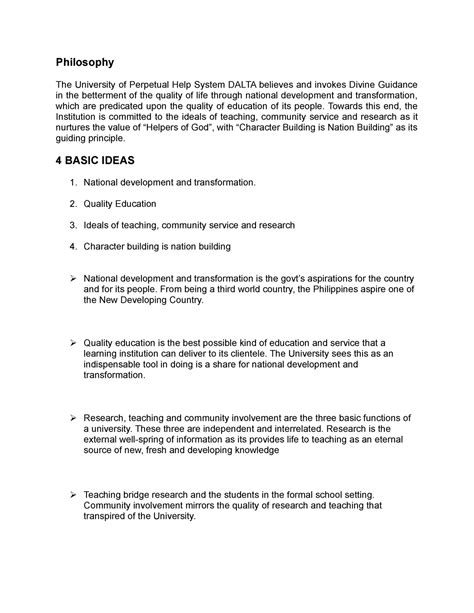 Philosophy

The University of Perpetual Help System DALTA believes and invokes Divine Guidance in the betterment of the quality of life through national development and transformation, which are predicated upon the quality of education of its people. Towards this end, the Institution is committed to the ideals of teaching, community service and research as it nurtures the value of "Helpers of God", with "Character Building is Nation Building" as its guiding principle.

4 BASIC IDEAS

1. National development and transformation.

2. Quality Education

3. Ideals of teaching, community service and research

4. Character building is nation building

➢ National development and transformation is the govt's aspirations for the country and for its people. From being a third world country, the Philippines aspire one of the New Developing Country.

➢ Quality education is the best possible kind of education and service that a learning institution can deliver to its clientele. The University sees this as an indispensable tool in doing is a share for national development and transformation.

➢ Research, teaching and community involvement are the three basic functions of a university. These three are independent and interrelated. Research is the external well-spring of information as its provides life to teaching as an eternal source of new, fresh and developing knowledge

➢ Teaching bridge research and the students in the formal school setting. Community involvement mirrors the quality of research and teaching that transpired of the University.